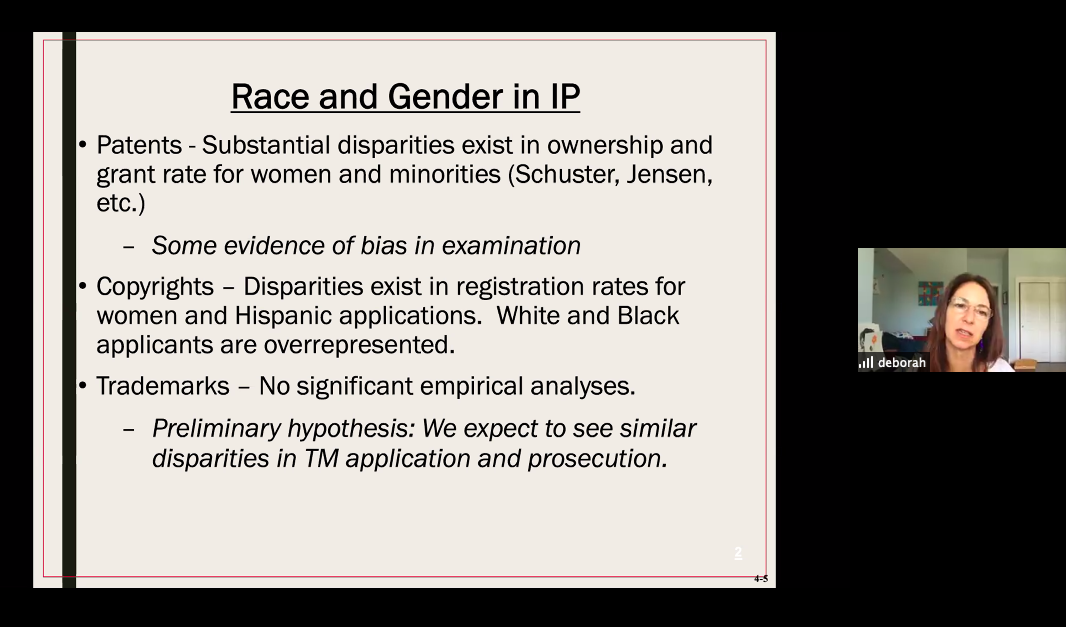 Race and Gender in IP

• Patents - Substantial disparities exist in ownership and grant rate for women and minorities (Schuster, Jensen, etc.)

– Some evidence of bias in examination

• Copyrights – Disparities exist in registration rates for women and Hispanic applications. White and Black applicants are overrepresented.

• Trademarks – No significant empirical analyses.

– Preliminary hypothesis: We expect to see similar disparities in TM application and prosecution.

2

4-5

deborah